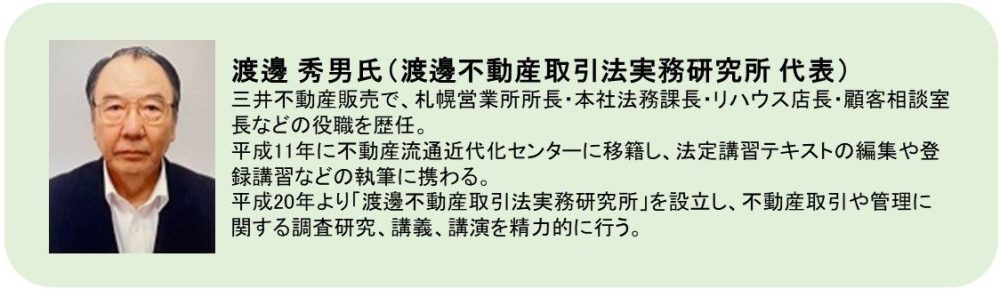 渡邊 秀男氏（渡邊不動産取引法実務研究所 代表）

三井不動産販売で、札幌営業所所長・本社法務課長・リハウス店長・顧客相談室長などの役職を歴任。

平成11年に不動産流通近代化センターに移籍し、法定講習テキストの編集や登録講習などの執筆に携わる。

平成20年より「渡邊不動産取引法実務研究所」を設立し、不動産取引や管理に関する調査研究、講義、講演を精力的に行う。